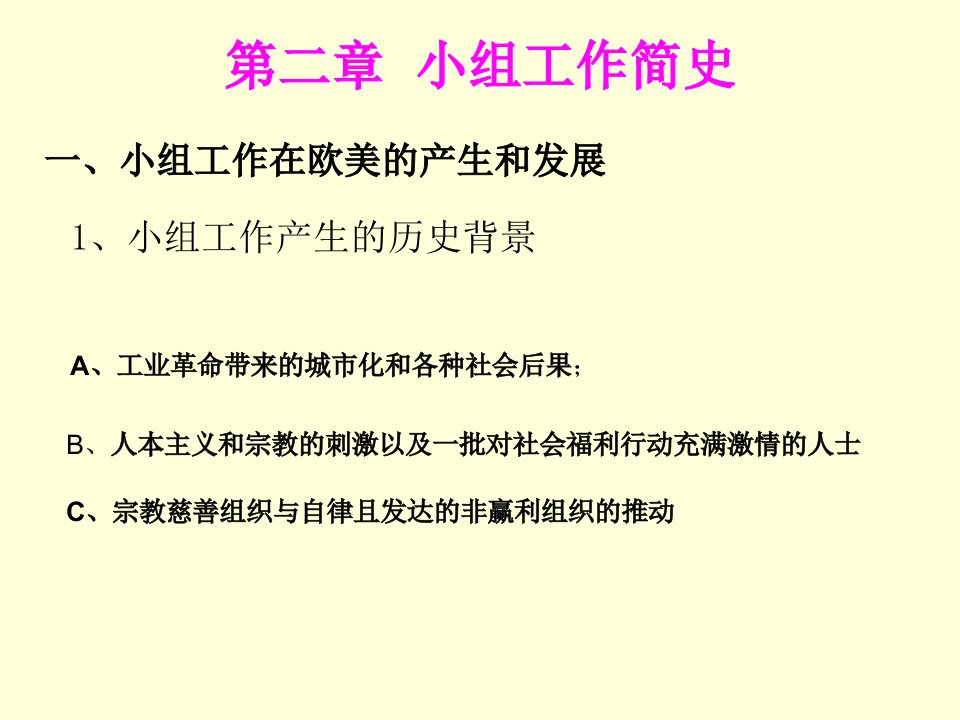 第二章 小组工作简史

一、小组工作在欧美的产生和发展

1、小组工作产生的历史背景

A、工业革命带来的城市化和各种社会后果；

B、人本主义和宗教的刺激以及一批对社会福利行动充满激情的人士

C、宗教慈善组织与自律且发达的非赢利组织的推动